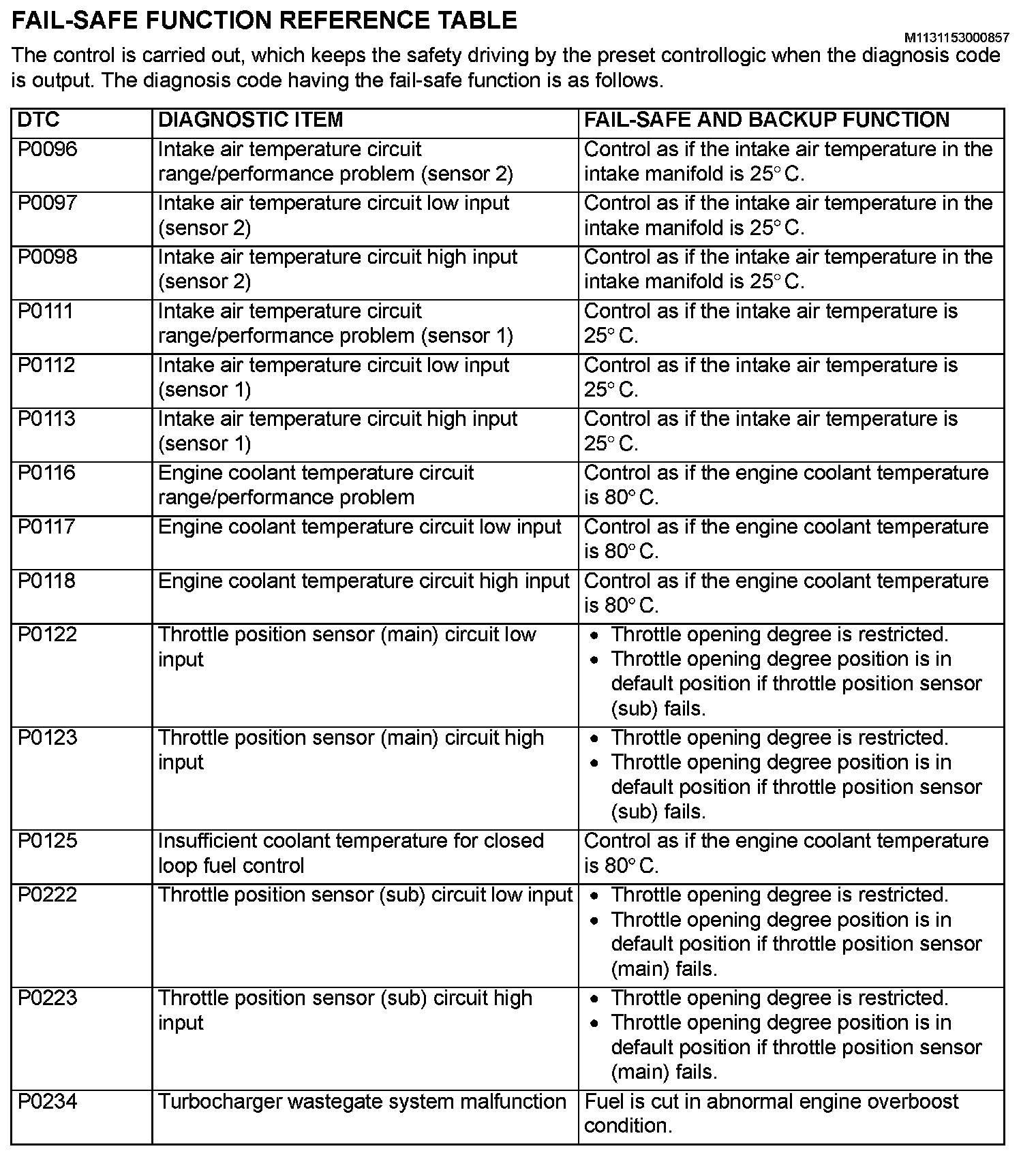 FAIL-SAFE FUNCTION REFERENCE TABLE

M1131153000857

The control is carried out, which keeps the safety driving by the preset controllogic when the diagnosis code is output. The diagnosis code having the fail-safe function is as follows.

| DTC | DIAGNOSTIC ITEM | FAIL-SAFE AND BACKUP FUNCTION |
|---|---|---|
| P0096 | Intake air temperature circuit range/performance problem (sensor 2) | Control as if the intake air temperature in the intake manifold is 25° C. |
| P0097 | Intake air temperature circuit low input (sensor 2) | Control as if the intake air temperature in the intake manifold is 25° C. |
| P0098 | Intake air temperature circuit high input (sensor 2) | Control as if the intake air temperature in the intake manifold is 25° C. |
| P0111 | Intake air temperature circuit range/performance problem (sensor 1) | Control as if the intake air temperature is 25° C. |
| P0112 | Intake air temperature circuit low input (sensor 1) | Control as if the intake air temperature is 25° C. |
| P0113 | Intake air temperature circuit high input (sensor 1) | Control as if the intake air temperature is 25° C. |
| P0116 | Engine coolant temperature circuit range/performance problem | Control as if the engine coolant temperature is 80° C. |
| P0117 | Engine coolant temperature circuit low input | Control as if the engine coolant temperature is 80° C. |
| P0118 | Engine coolant temperature circuit high input | Control as if the engine coolant temperature is 80° C. |
| P0122 | Throttle position sensor (main) circuit low input | • Throttle opening degree is restricted. • Throttle opening degree position is in default position if throttle position sensor (sub) fails. |
| P0123 | Throttle position sensor (main) circuit high input | • Throttle opening degree is restricted. • Throttle opening degree position is in default position if throttle position sensor (sub) fails. |
| P0125 | Insufficient coolant temperature for closed loop fuel control | Control as if the engine coolant temperature is 80° C. |
| P0222 | Throttle position sensor (sub) circuit low input | • Throttle opening degree is restricted. • Throttle opening degree position is in default position if throttle position sensor (main) fails. |
| P0223 | Throttle position sensor (sub) circuit high input | • Throttle opening degree is restricted. • Throttle opening degree position is in default position if throttle position sensor (main) fails. |
| P0234 | Turbocharger wastegate system malfunction | Fuel is cut in abnormal engine overboost condition. |